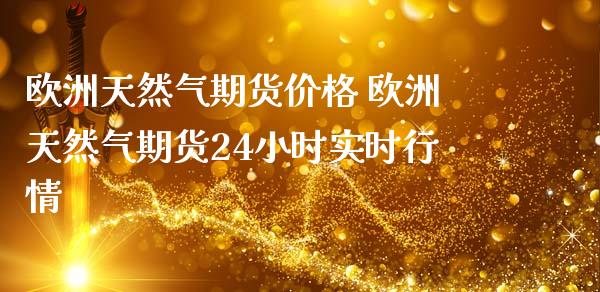 欧洲天然气期货价格 欧洲天然气期货24小时实时行情